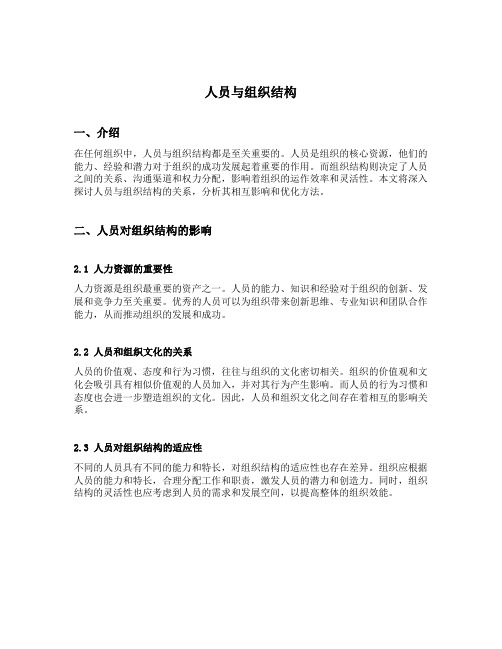 人员与组织结构

一、介绍

在任何组织中，人员与组织结构都是至关重要的。人员是组织的核心资源，他们的能力、经验和潜力对于组织的成功发展起着重要的作用。而组织结构则决定了人员之间的关系、沟通渠道和权力分配，影响着组织的运作效率和灵活性。本文将深入探讨人员与组织结构的关系，分析其相互影响和优化方法。

二、人员对组织结构的影响

2.1 人力资源的重要性

人力资源是组织最重要的资产之一。人员的能力、知识和经验对于组织的创新、发展和竞争力至关重要。优秀的人员可以为组织带来创新思维、专业知识和团队合作能力，从而推动组织的发展和成功。

2.2 人员和组织文化的关系

人员的价值观、态度和行为习惯，往往与组织的文化密切相关。组织的价值观和文化会吸引具有相似价值观的人员加入，并对其行为产生影响。而人员的行为习惯和态度也会进一步塑造组织的文化。因此，人员和组织文化之间存在着相互的影响关系。

2.3 人员对组织结构的适应性

不同的人员具有不同的能力和特长，对组织结构的适应性也存在差异。组织应根据人员的能力和特长，合理分配工作和职责，激发人员的潜力和创造力。同时，组织结构的灵活性也应考虑到人员的需求和发展空间，以提高整体的组织效能。